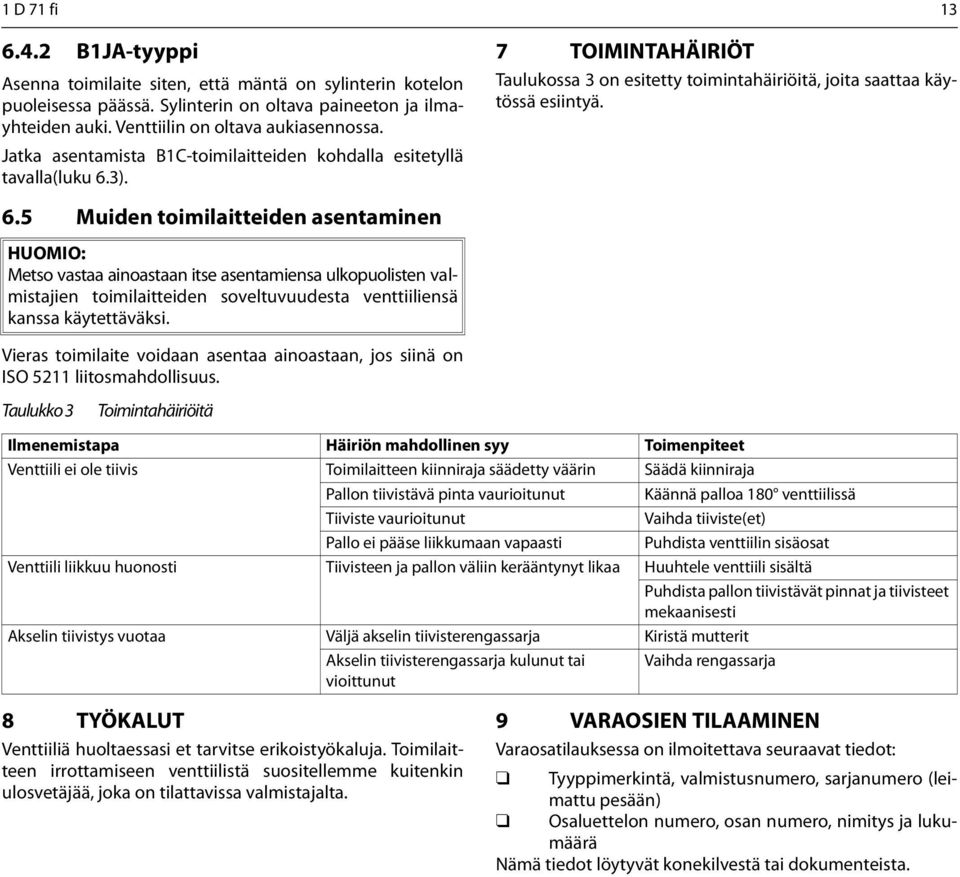 1 D 71 fi

13

6.4.2 B1JA-tyyppi

Asenna toimilaite siten, että mäntä on sylinterin kotelon puoleisessa päässä. Sylinterin on oltava paineeton ja ilmayhteiden auki. Venttiilin on oltava aukiasennossa.

Jatka asentamista B1C-toimilaitteiden kohdalla esitetyllä tavalla(luku 6.3).

6.5 Muiden toimilaitteiden asentaminen

HUOMIO:
Metso vastaa ainoastaan itse asentamiensa ulkopuolisten valmistajien toimilaitteiden soveltuvuudesta venttiiliensä kanssa käytettäväksi.

Vieras toimilaite voidaan asentaa ainoastaan, jos siinä on ISO 5211 liitosmahdollisuus.

7 TOIMINTAHÄIRIÖT

Taulukossa 3 on esitetty toimintahäiriöitä, joita saattaa käytössä esiintyä.

Taulukko 3 Toimintahäiriöitä

| Ilmenemistapa | Häiriön mahdollinen syy | Toimenpiteet |
|---|---|---|
| Venttiili ei ole tiivis | Toimilaitteen kiinniraja säädetty väärin | Säädä kiinniraja |
| | Pallon tiivistävä pinta vaurioitunut | Käännä palloa 180° venttiilissä |
| | Tiiviste vaurioitunut | Vaihda tiiviste(et) |
| | Pallo ei pääse liikkumaan vapaasti | Puhdista venttiilin sisäosat |
| Venttiili liikkuu huonosti | Tiivisteen ja pallon väliin kerääntynyt likaa | Huuhtele venttiili sisältä |
| | | Puhdista pallon tiivistävät pinnat ja tiivisteet mekaanisesti |
| Akselin tiivistys vuotaa | Väljä akselin tiivisterengassarja | Kiristä mutterit |
| | Akselin tiivisterengassarja kulunut tai vioittunut | Vaihda rengassarja |

8 TYÖKALUT

Venttiiliä huoltaessasi et tarvitse erikoistyökaluja. Toimilaitteen irrottamiseen venttiilistä suosittelemme kuitenkin ulosvetäjää, joka on tilattavissa valmistajalta.

9 VARAOSIEN TILAAMINEN

Varaosatilauksessa on ilmoitettava seuraavat tiedot:

❑ Tyyppimerkintä, valmistusnumero, sarjanumero (leimattu pesään)
❑ Osaluettelon numero, osan numero, nimitys ja lukumäärä

Nämä tiedot löytyvät konekilvestä tai dokumenteista.